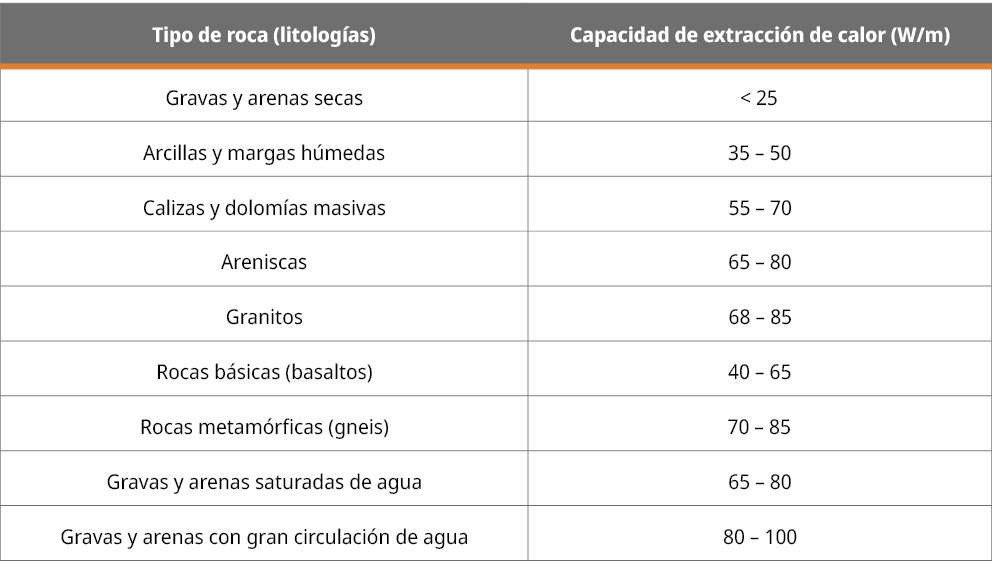 | Tipo de roca (litologías) | Capacidad de extracción de calor (W/m) |
|---|---|
| Gravas y arenas secas | < 25 |
| Arcillas y margas húmedas | 35 – 50 |
| Calizas y dolomías masivas | 55 – 70 |
| Areniscas | 65 – 80 |
| Granitos | 68 – 85 |
| Rocas básicas (basaltos) | 40 – 65 |
| Rocas metamórficas (gneis) | 70 – 85 |
| Gravas y arenas saturadas de agua | 65 – 80 |
| Gravas y arenas con gran circulación de agua | 80 – 100 |